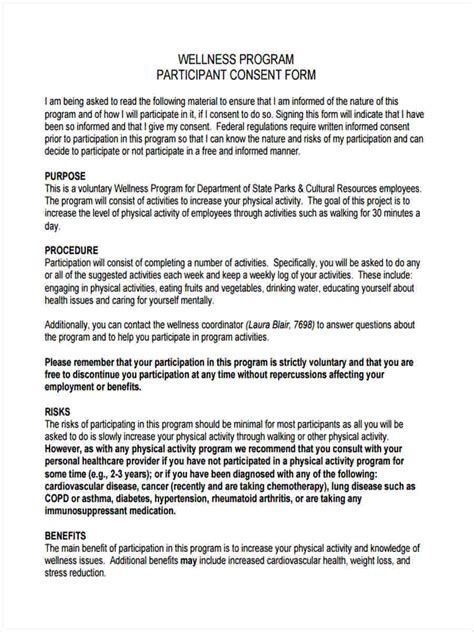 WELLNESS PROGRAM
PARTICIPANT CONSENT FORM

I am being asked to read the following material to ensure that I am informed of the nature of this program and of how I will participate in it, if I consent to do so. Signing this form will indicate that I have been so informed and that I give my consent. Federal regulations require written informed consent prior to participation in this program so that I can know the nature and risks of my participation and can decide to participate or not participate in a free and informed manner.

PURPOSE
This is a voluntary Wellness Program for Department of State Parks & Cultural Resources employees. The program will consist of activities to increase your physical activity. The goal of this project is to increase the level of physical activity of employees through activities such as walking for 30 minutes a day.

PROCEDURE
Participation will consist of completing a number of activities. Specifically, you will be asked to do any or all of the suggested activities each week and keep a weekly log of your activities. These include: engaging in physical activities, eating fruits and vegetables, drinking water, educating yourself about health issues and caring for yourself mentally.

Additionally, you can contact the wellness coordinator (Laura Blair, 7698) to answer questions about the program and to help you participate in program activities.

Please remember that your participation in this program is strictly voluntary and that you are free to discontinue you participation at any time without repercussions affecting your employment or benefits.

RISKS
The risks of participating in this program should be minimal for most participants as all you will be asked to do is slowly increase your physical activity through walking or other physical activity. However, as with any physical activity program we recommend that you consult with your personal healthcare provider if you have not participated in a physical activity program for some time (e.g., 2-3 years); or if you have been diagnosed with any of the following: cardiovascular disease, cancer (recently and are taking chemotherapy), lung disease such as COPD or asthma, diabetes, hypertension, rheumatoid arthritis, or are taking any immunosuppressant medication.

BENEFITS
The main benefit of participation in this program is to increase your physical activity and knowledge of wellness issues. Additional benefits may include increased cardiovascular health, weight loss, and stress reduction.